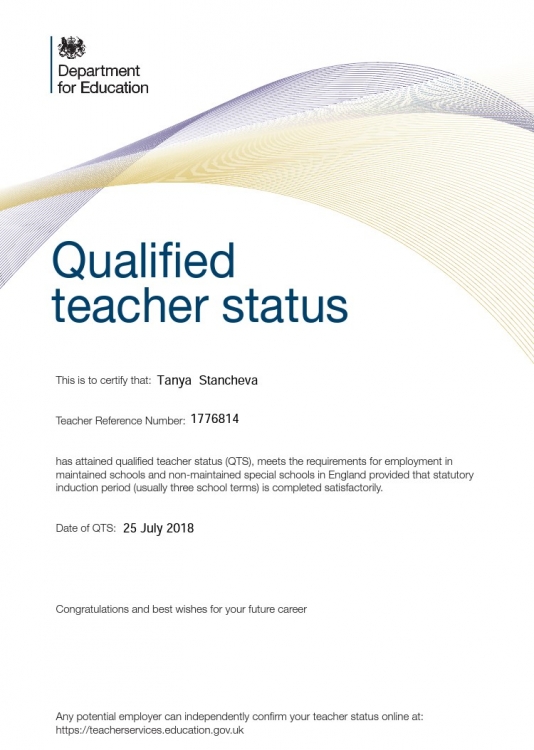 Department for Education

Qualified teacher status

This is to certify that: Tanya Stancheva

Teacher Reference Number: 1776814

has attained qualified teacher status (QTS), meets the requirements for employment in maintained schools and non-maintained special schools in England provided that statutory induction period (usually three school terms) is completed satisfactorily.

Date of QTS: 25 July 2018

Congratulations and best wishes for your future career

Any potential employer can independently confirm your teacher status online at: https://teacherservices.education.gov.uk